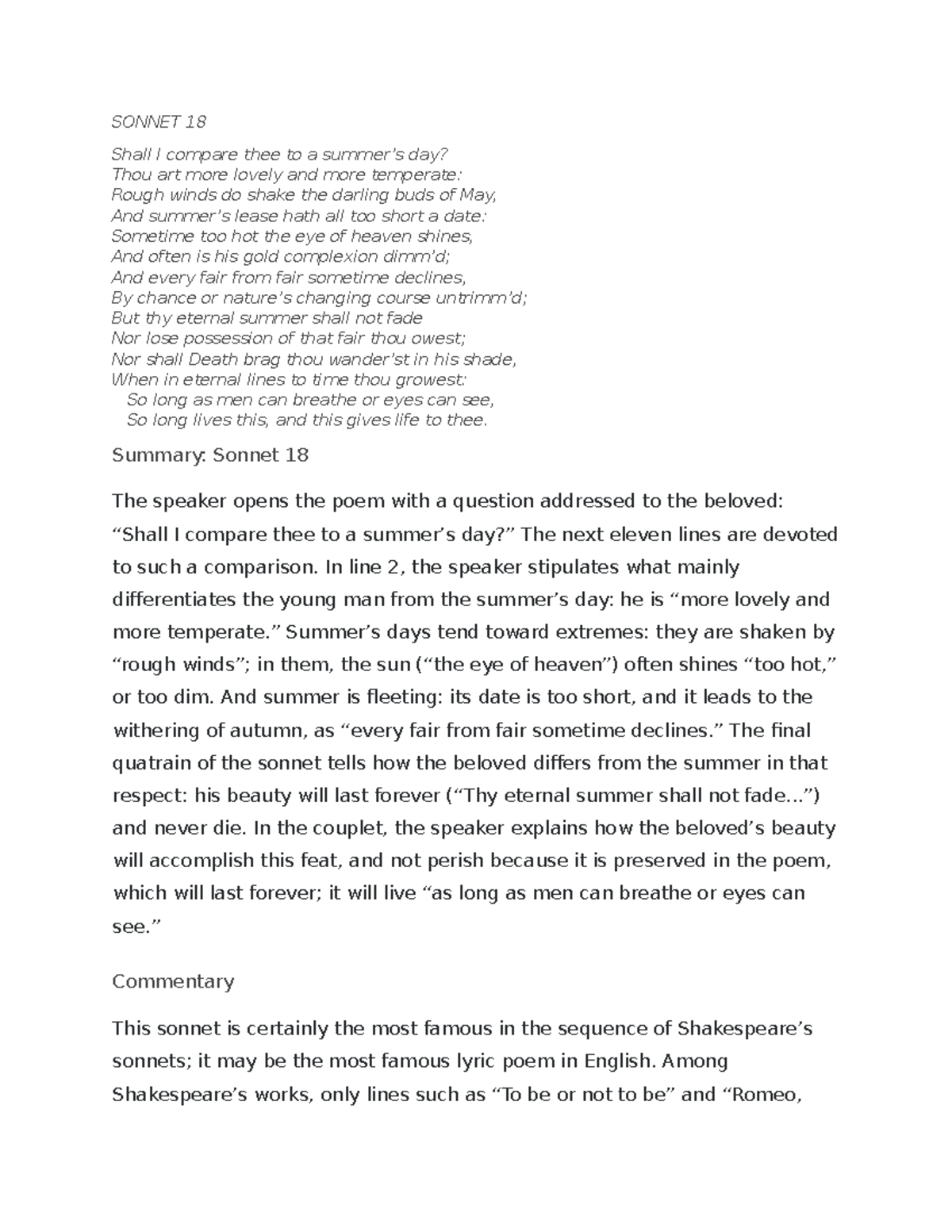 SONNET 18

Shall I compare thee to a summer's day?
Thou art more lovely and more temperate:
Rough winds do shake the darling buds of May,
And summer's lease hath all too short a date:
Sometime too hot the eye of heaven shines,
And often is his gold complexion dimm'd;
And every fair from fair sometime declines,
By chance or nature's changing course untrimm'd;
But thy eternal summer shall not fade
Nor lose possession of that fair thou owest;
Nor shall Death brag thou wander'st in his shade,
When in eternal lines to time thou growest:
So long as men can breathe or eyes can see,
So long lives this, and this gives life to thee.

Summary: Sonnet 18

The speaker opens the poem with a question addressed to the beloved: "Shall I compare thee to a summer's day?" The next eleven lines are devoted to such a comparison. In line 2, the speaker stipulates what mainly differentiates the young man from the summer's day: he is "more lovely and more temperate." Summer's days tend toward extremes: they are shaken by "rough winds"; in them, the sun ("the eye of heaven") often shines "too hot," or too dim. And summer is fleeting: its date is too short, and it leads to the withering of autumn, as "every fair from fair sometime declines." The final quatrain of the sonnet tells how the beloved differs from the summer in that respect: his beauty will last forever ("Thy eternal summer shall not fade...") and never die. In the couplet, the speaker explains how the beloved's beauty will accomplish this feat, and not perish because it is preserved in the poem, which will last forever; it will live "as long as men can breathe or eyes can see."

Commentary

This sonnet is certainly the most famous in the sequence of Shakespeare's sonnets; it may be the most famous lyric poem in English. Among Shakespeare's works, only lines such as "To be or not to be" and "Romeo,